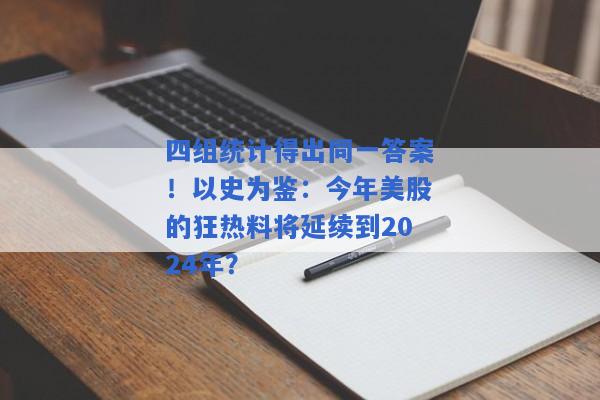 四组统计得出同一答案！以史为鉴：今年美股的狂热料将延续到2024年?